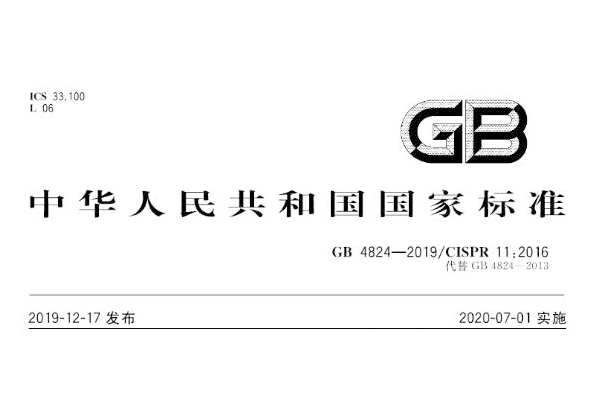 ICS 33.100
L 06

GB

中华人民共和国国家标准

GB 4824—2019/CISPR 11:2016
代替 GB 4824—2013

2019-12-17 发布

2020-07-01 实施